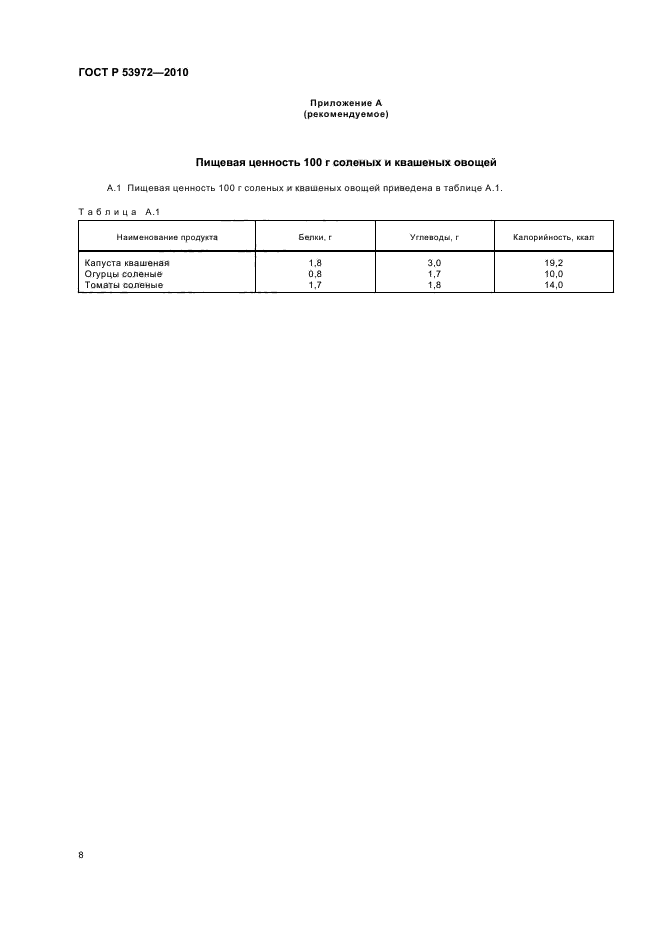 ГОСТ Р 53972—2010

Приложение А
(рекомендуемое)

Пищевая ценность 100 г соленых и квашеных овощей

А.1 Пищевая ценность 100 г соленых и квашеных овощей приведена в таблице А.1.

Таблица А.1

| Наименование продукта | Белки, г | Углеводы, г | Калорийность, ккал |
|---|---|---|---|
| Капуста квашеная | 1,8 | 3,0 | 19,2 |
| Огурцы соленые | 0,8 | 1,7 | 10,0 |
| Томаты соленые | 1,7 | 1,8 | 14,0 |

8